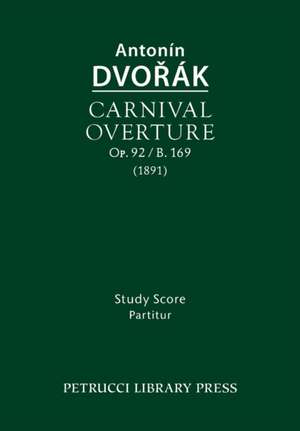 Antonín
DVOŘÁK
CARNIVAL
OVERTURE
Op. 92 / B. 169
(1891)

Study Score
Partitur

PETRUCCI LIBRARY PRESS